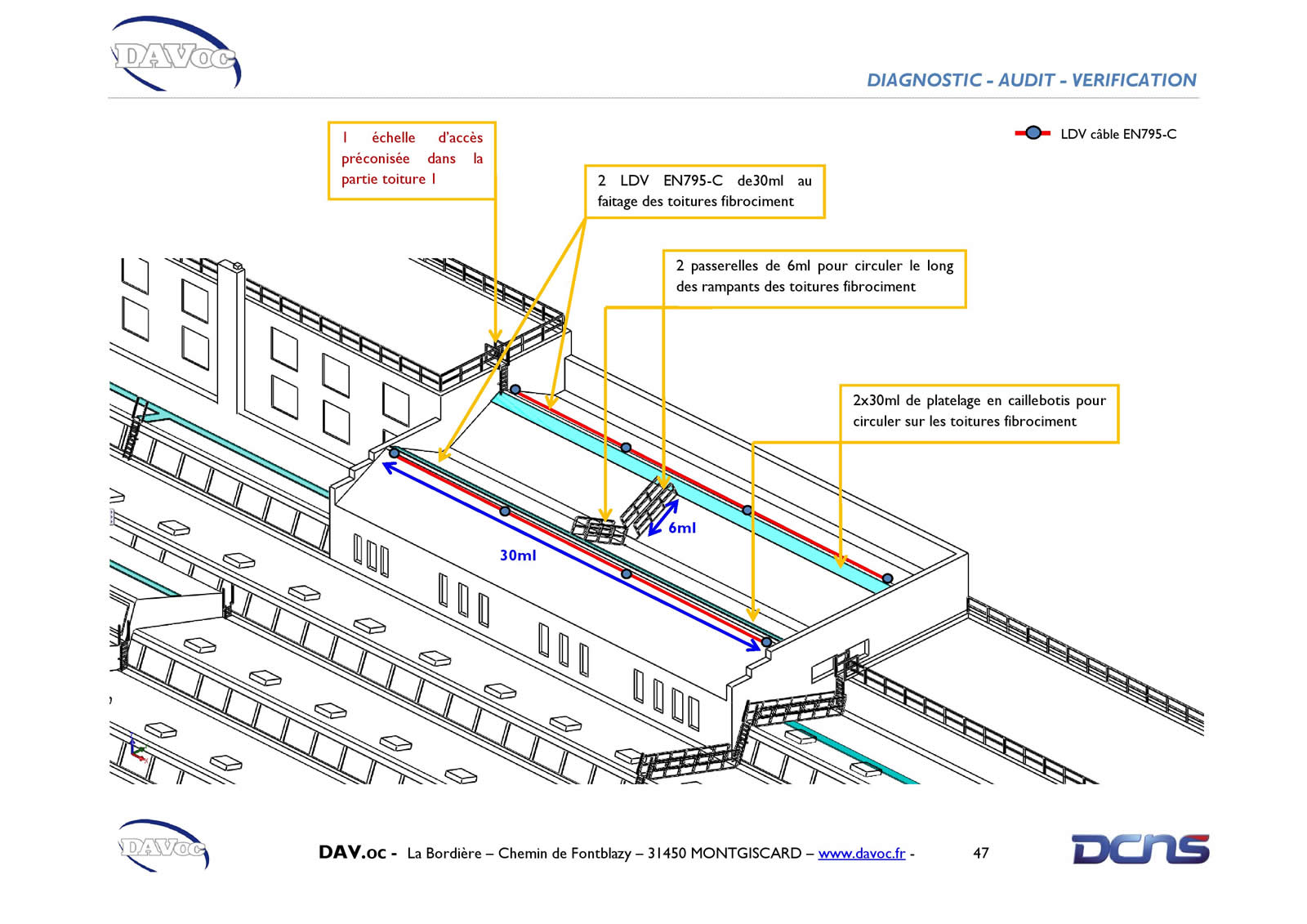 DAVoc

DIAGNOSTIC - AUDIT - VERIFICATION

LDV câble EN795-C

1 échelle d'accès préconisée dans la partie toiture 1

2 LDV EN795-C de30ml au faitage des toitures fibrociment

2 passerelles de 6ml pour circuler le long des rampants des toitures fibrociment

2x30ml de platelage en caillebotis pour circuler sur les toitures fibrociment

6ml

30ml

DAVoc

DAV.oc - La Bordière – Chemin de Fontblazy – 31450 MONTGISCARD – www.davoc.fr -

47

DCNS